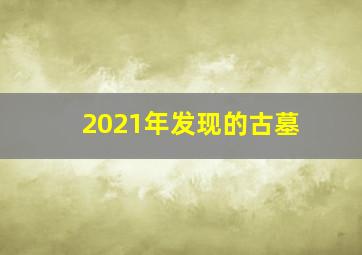 2021年发现的古墓